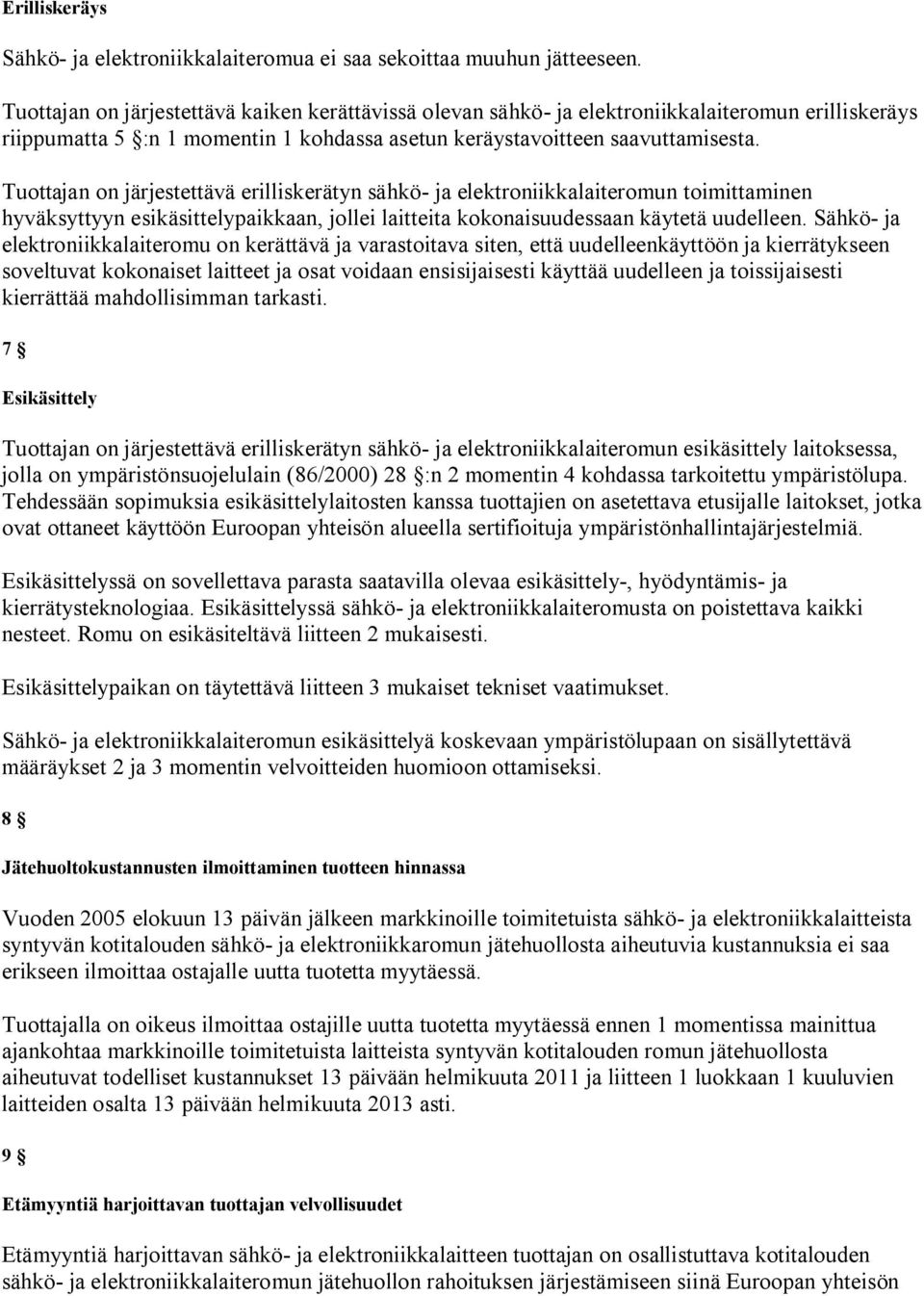 Erilliskeräys

Sähkö- ja elektroniikkalaiteromua ei saa sekoittaa muuhun jätteeseen.

Tuottajan on järjestettävä kaiken kerättävissä olevan sähkö- ja elektroniikkalaiteromun erilliskeräys riippumatta 5 §:n 1 momentin 1 kohdassa asetun keräystavoitteen saavuttamisesta.

Tuottajan on järjestettävä erilliskerätyn sähkö- ja elektroniikkalaiteromun toimittaminen hyväksyttyyn esikäsittelypaikkaan, jollei laitteita kokonaisuudessaan käytetä uudelleen. Sähkö- ja elektroniikkalaiteromu on kerättävä ja varastoitava siten, että uudelleenkäyttöön ja kierrätykseen soveltuvat kokonaiset laitteet ja osat voidaan ensisijaisesti käyttää uudelleen ja toissijaisesti kierrättää mahdollisimman tarkasti.

7 §

Esikäsittely

Tuottajan on järjestettävä erilliskerätyn sähkö- ja elektroniikkalaiteromun esikäsittely laitoksessa, jolla on ympäristönsuojelulain (86/2000) 28 §:n 2 momentin 4 kohdassa tarkoitettu ympäristölupa. Tehdessään sopimuksia esikäsittelylaitosten kanssa tuottajien on asetettava etusijalle laitokset, jotka ovat ottaneet käyttöön Euroopan yhteisön alueella sertifioituja ympäristönhallintajärjestelmiä.

Esikäsittelyssä on sovellettava parasta saatavilla olevaa esikäsittely-, hyödyntämis- ja kierrätysteknologiaa. Esikäsittelyssä sähkö- ja elektroniikkalaiteromusta on poistettava kaikki nesteet. Romu on esikäsiteltävä liitteen 2 mukaisesti.

Esikäsittelypaikan on täytettävä liitteen 3 mukaiset tekniset vaatimukset.

Sähkö- ja elektroniikkalaiteromun esikäsittelyä koskevaan ympäristölupaan on sisällytettävä määräykset 2 ja 3 momentin velvoitteiden huomioon ottamiseksi.

8 §

Jätehuoltokustannusten ilmoittaminen tuotteen hinnassa

Vuoden 2005 elokuun 13 päivän jälkeen markkinoille toimitetuista sähkö- ja elektroniikkalaitteista syntyvän kotitalouden sähkö- ja elektroniikkaromun jätehuollosta aiheutuvia kustannuksia ei saa erikseen ilmoittaa ostajalle uutta tuotetta myytäessä.

Tuottajalla on oikeus ilmoittaa ostajille uutta tuotetta myytäessä ennen 1 momentissa mainittua ajankohtaa markkinoille toimitetuista laitteista syntyvän kotitalouden romun jätehuollosta aiheutuvat todelliset kustannukset 13 päivään helmikuuta 2011 ja liitteen 1 luokkaan 1 kuuluvien laitteiden osalta 13 päivään helmikuuta 2013 asti.

9 §

Etämyyntiä harjoittavan tuottajan velvollisuudet

Etämyyntiä harjoittavan sähkö- ja elektroniikkalaitteen tuottajan on osallistuttava kotitalouden sähkö- ja elektroniikkalaiteromun jätehuollon rahoituksen järjestämiseen siinä Euroopan yhteisön